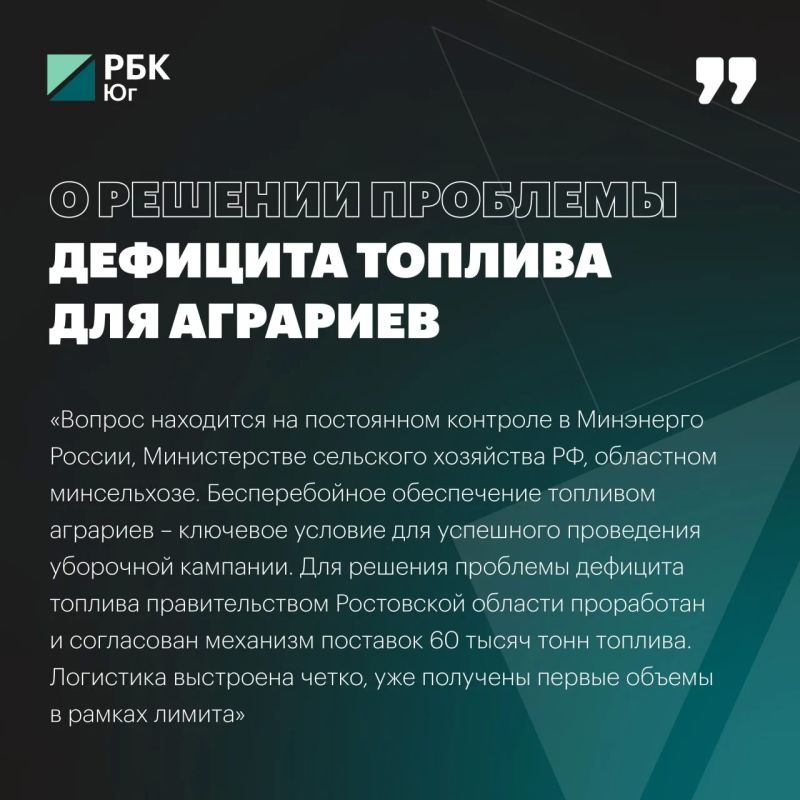 РБК
Юг

О РЕШЕНИИ ПРОБЛЕМЫ
ДЕФИЦИТА ТОПЛИВА
ДЛЯ АГРАРИЕВ

«Вопрос находится на постоянном контроле в Минэнерго России, Министерстве сельского хозяйства РФ, областном минсельхозе. Бесперебойное обеспечение топливом аграриев – ключевое условие для успешного проведения уборочной кампании. Для решения проблемы дефицита топлива правительством Ростовской области проработан и согласован механизм поставок 60 тысяч тонн топлива. Логистика выстроена четко, уже получены первые объемы в рамках лимита»